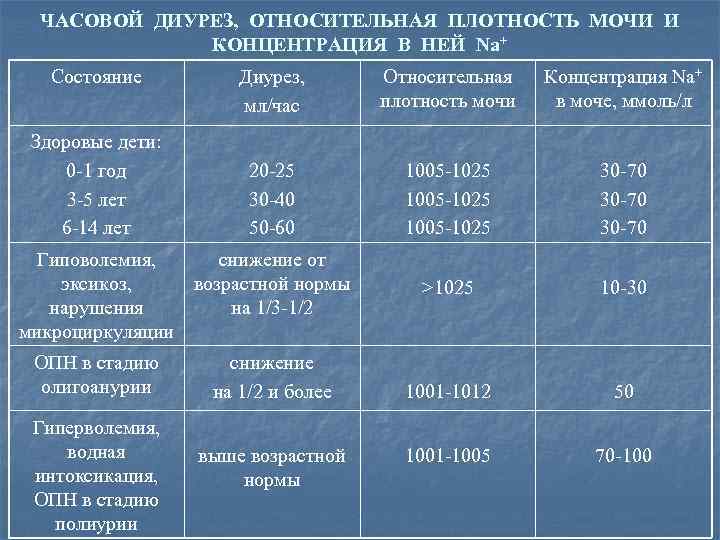 ЧАСОВОЙ ДИУРЕЗ, ОТНОСИТЕЛЬНАЯ ПЛОТНОСТЬ МОЧИ И КОНЦЕНТРАЦИЯ В НЕЙ $Na^+$

| Состояние | Диурез, мл/час | Относительная плотность мочи | Концентрация $Na^+$ в моче, ммоль/л |
|---|---|---|---|
| Здоровые дети: 0-1 год 3-5 лет 6-14 лет | 20-25 30-40 50-60 | 1005-1025 1005-1025 1005-1025 | 30-70 30-70 30-70 |
| Гиповолемия, эксикоз, нарушения микроциркуляции | снижение от возрастной нормы на 1/3-1/2 | >1025 | 10-30 |
| ОПН в стадию олигоанурии | снижение на 1/2 и более | 1001-1012 | 50 |
| Гиперволемия, водная интоксикация, ОПН в стадию полиурии | выше возрастной нормы | 1001-1005 | 70-100 |